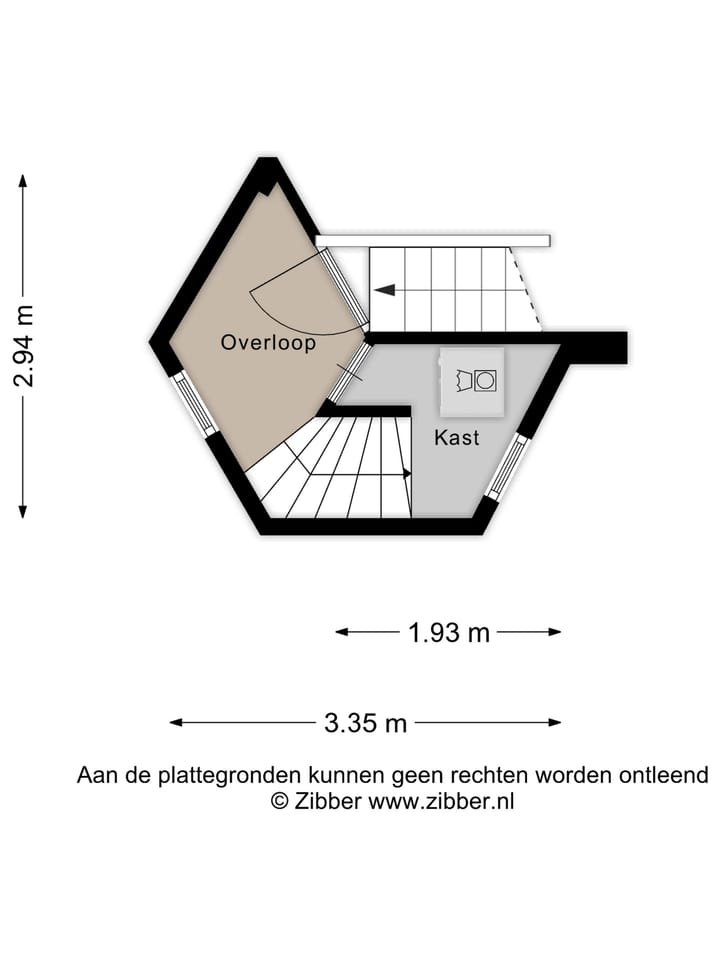 2.94 m

Overloop

Kast

1.93 m

3.35 m

Aan de plattegronden kunnen geen rechten worden ontleend
© Zibber www.zibber.nl